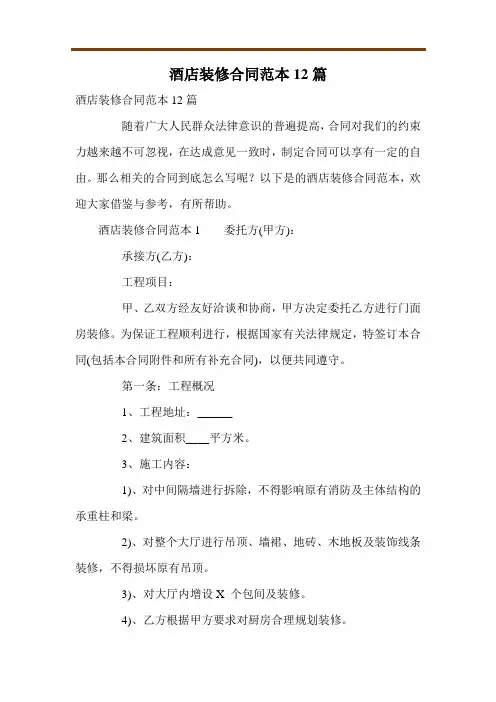 酒店装修合同范本 12 篇

酒店装修合同范本 12 篇

随着广大人民群众法律意识的普遍提高，合同对我们的约束力越来越不可忽视，在达成意见一致时，制定合同可以享有一定的自由。那么相关的合同到底怎么写呢？以下是的酒店装修合同范本，欢迎大家借鉴与参考，有所帮助。

酒店装修合同范本 1　　委托方(甲方)：

承接方(乙方)：

工程项目：

甲、乙双方经友好洽谈和协商，甲方决定委托乙方进行门面房装修。为保证工程顺利进行，根据国家有关法律规定，特签订本合同(包括本合同附件和所有补充合同)，以便共同遵守。

第一条：工程概况

1、工程地址：______

2、建筑面积____平方米。

3、施工内容：

1)、对中间隔墙进行拆除，不得影响原有消防及主体结构的承重柱和梁。

2)、对整个大厅进行吊顶、墙裙、地砖、木地板及装饰线条装修，不得损坏原有吊顶。

3)、对大厅内增设 X 个包间及装修。

4)、乙方根据甲方要求对厨房合理规划装修。